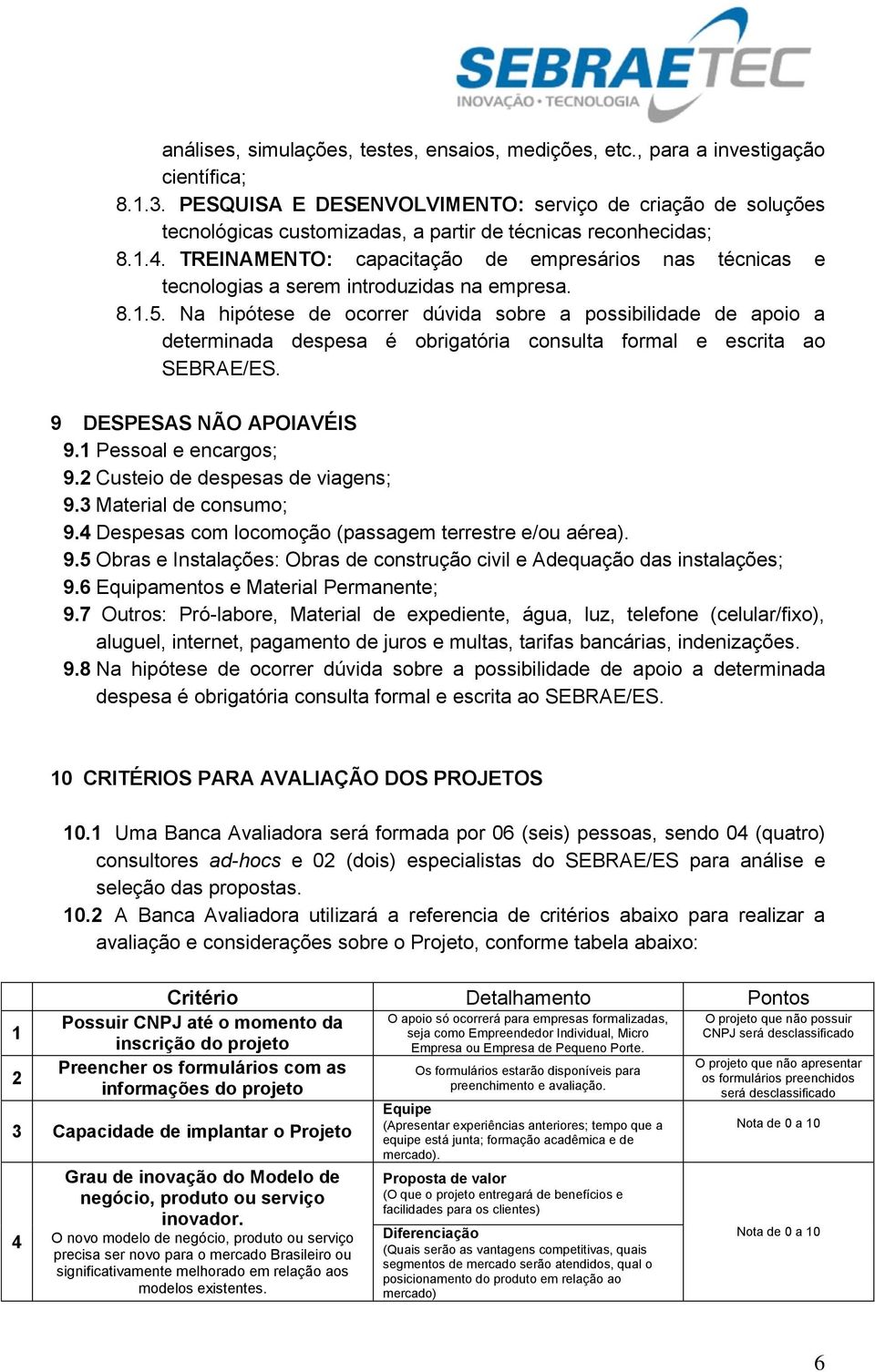 SEBRAETEC
INOVAÇÃO • TECNOLOGIA

análises, simulações, testes, ensaios, medições, etc., para a investigação científica;

8.1.3. PESQUISA E DESENVOLVIMENTO: serviço de criação de soluções tecnológicas customizadas, a partir de técnicas reconhecidas;

8.1.4. TREINAMENTO: capacitação de empresários nas técnicas e tecnologias a serem introduzidas na empresa.

8.1.5. Na hipótese de ocorrer dúvida sobre a possibilidade de apoio a determinada despesa é obrigatória consulta formal e escrita ao SEBRAE/ES.

9 DESPESAS NÃO APOIAVÉIS

9.1 Pessoal e encargos;

9.2 Custeio de despesas de viagens;

9.3 Material de consumo;

9.4 Despesas com locomoção (passagem terrestre e/ou aérea).

9.5 Obras e Instalações: Obras de construção civil e Adequação das instalações;

9.6 Equipamentos e Material Permanente;

9.7 Outros: Pró-labore, Material de expediente, água, luz, telefone (celular/fixo), aluguel, internet, pagamento de juros e multas, tarifas bancárias, indenizações.

9.8 Na hipótese de ocorrer dúvida sobre a possibilidade de apoio a determinada despesa é obrigatória consulta formal e escrita ao SEBRAE/ES.

10 CRITÉRIOS PARA AVALIAÇÃO DOS PROJETOS

10.1 Uma Banca Avaliadora será formada por 06 (seis) pessoas, sendo 04 (quatro) consultores ad-hocs e 02 (dois) especialistas do SEBRAE/ES para análise e seleção das propostas.

10.2 A Banca Avaliadora utilizará a referencia de critérios abaixo para realizar a avaliação e considerações sobre o Projeto, conforme tabela abaixo:

| | Critério | Detalhamento | Pontos |
|---|---|---|---|
| 1 | Possuir CNPJ até o momento da inscrição do projeto | O apoio só ocorrerá para empresas formalizadas, seja como Empreendedor Individual, Micro Empresa ou Empresa de Pequeno Porte. | O projeto que não possuir CNPJ será desclassificado |
| 2 | Preencher os formulários com as informações do projeto | Os formulários estarão disponíveis para preenchimento e avaliação. | O projeto que não apresentar os formulários preenchidos será desclassificado |
| 3 | Capacidade de implantar o Projeto | Equipe (Apresentar experiências anteriores; tempo que a equipe está junta; formação acadêmica e de mercado). | Nota de 0 a 10 |
| 4 | Grau de inovação do Modelo de negócio, produto ou serviço inovador. O novo modelo de negócio, produto ou serviço precisa ser novo para o mercado Brasileiro ou significativamente melhorado em relação aos modelos existentes. | Proposta de valor (O que o projeto entregará de benefícios e facilidades para os clientes) Diferenciação (Quais serão as vantagens competitivas, quais segmentos de mercado serão atendidos, qual o posicionamento do produto em relação ao mercado) | Nota de 0 a 10 |

6